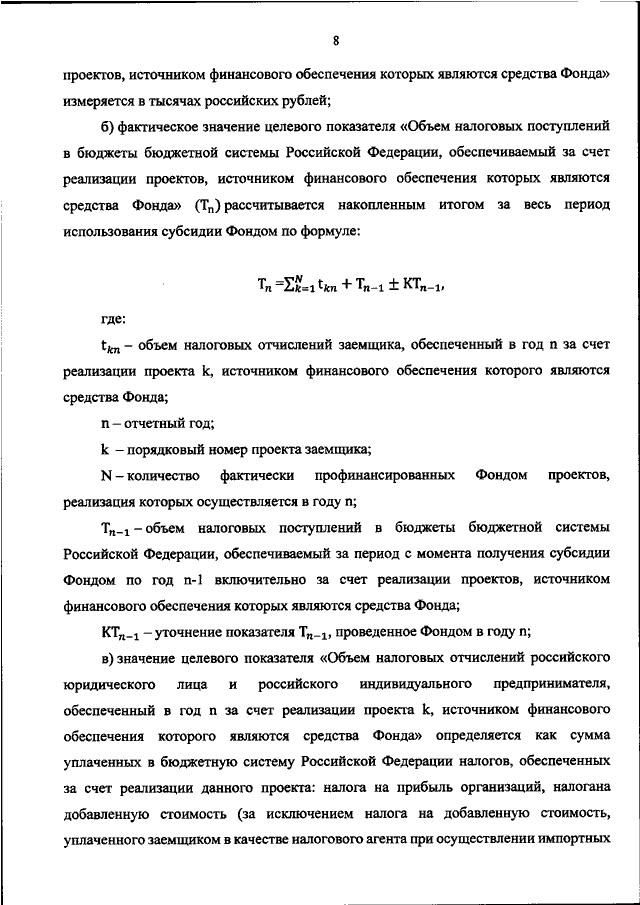 8

проектов, источником финансового обеспечения которых являются средства Фонда» измеряется в тысячах российских рублей;

б) фактическое значение целевого показателя «Объем налоговых поступлений в бюджеты бюджетной системы Российской Федерации, обеспечиваемый за счет реализации проектов, источником финансового обеспечения которых являются средства Фонда» ($T_n$) рассчитывается накопленным итогом за весь период использования субсидии Фондом по формуле:

$T_n = \sum_{k=1}^{N} t_{kn} + T_{n-1} \pm KT_{n-1}$,

где:

$t_{kn}$ – объем налоговых отчислений заемщика, обеспеченный в год n за счет реализации проекта k, источником финансового обеспечения которого являются средства Фонда;

n – отчетный год;

k – порядковый номер проекта заемщика;

N – количество фактически профинансированных Фондом проектов, реализация которых осуществляется в году n;

$T_{n-1}$ – объем налоговых поступлений в бюджеты бюджетной системы Российской Федерации, обеспечиваемый за период с момента получения субсидии Фондом по год n-1 включительно за счет реализации проектов, источником финансового обеспечения которых являются средства Фонда;

$KT_{n-1}$ – уточнение показателя $T_{n-1}$, проведенное Фондом в году n;

в) значение целевого показателя «Объем налоговых отчислений российского юридического лица и российского индивидуального предпринимателя, обеспеченный в год n за счет реализации проекта k, источником финансового обеспечения которого являются средства Фонда» определяется как сумма уплаченных в бюджетную систему Российской Федерации налогов, обеспеченных за счет реализации данного проекта: налога на прибыль организаций, налогана добавленную стоимость (за исключением налога на добавленную стоимость, уплаченного заемщиком в качестве налогового агента при осуществлении импортных